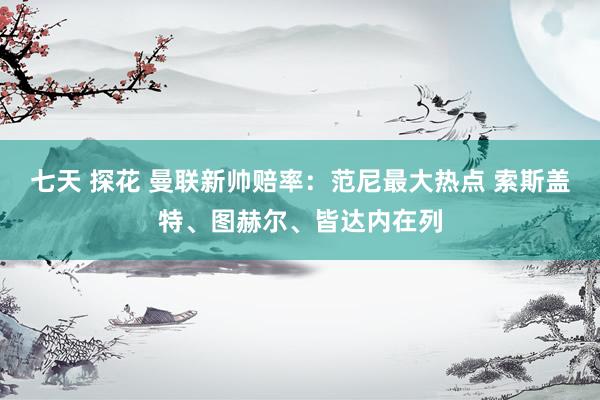 七天 探花 曼联新帅赔率：范尼最大热点 索斯盖特、图赫尔、皆达内在列